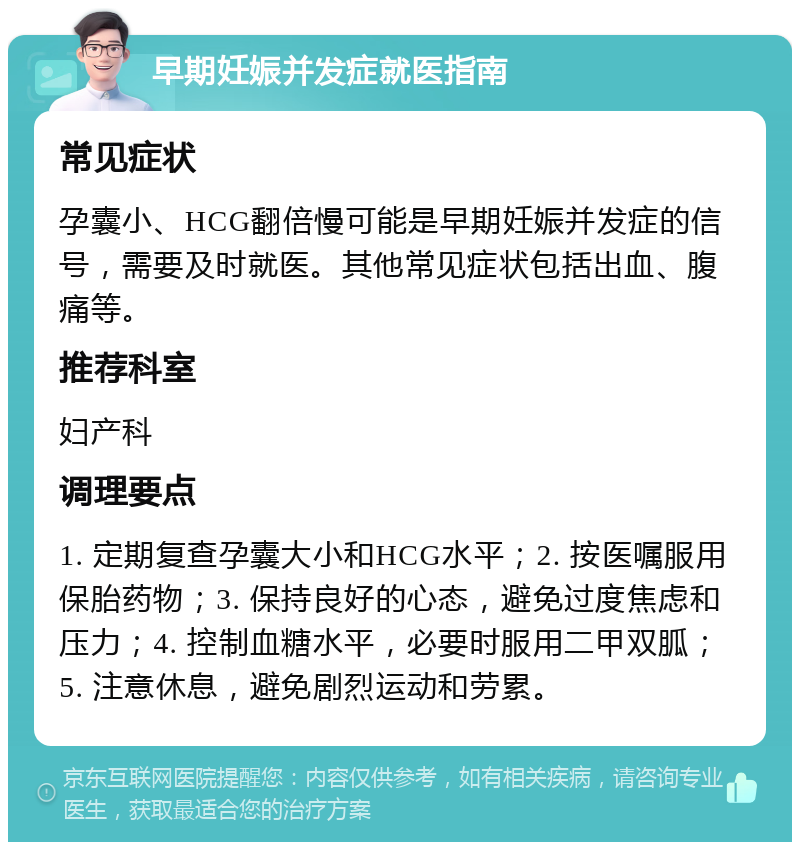 早期妊娠并发症就医指南

常见症状

孕囊小、HCG翻倍慢可能是早期妊娠并发症的信号，需要及时就医。其他常见症状包括出血、腹痛等。

推荐科室

妇产科

调理要点

1. 定期复查孕囊大小和HCG水平；2. 按医嘱服用保胎药物；3. 保持良好的心态，避免过度焦虑和压力；4. 控制血糖水平，必要时服用二甲双胍；5. 注意休息，避免剧烈运动和劳累。

京东互联网医院提醒您：内容仅供参考，如有相关疾病，请咨询专业医生，获取最适合您的治疗方案